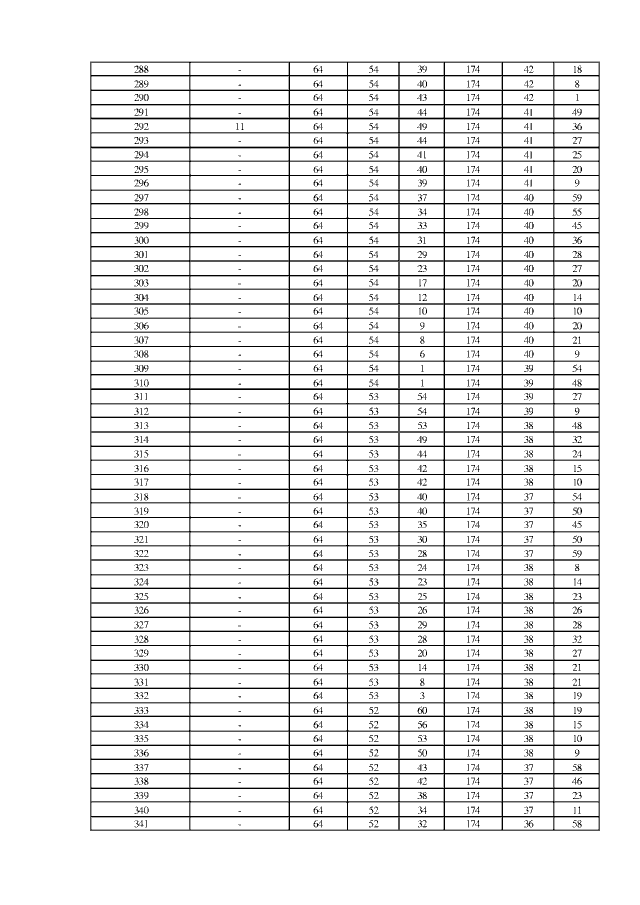 | 288 | - | 64 | 54 | 39 | 174 | 42 | 18 |
|---|---|---|---|---|---|---|---|
| 289 | - | 64 | 54 | 40 | 174 | 42 | 8 |
| 290 | - | 64 | 54 | 43 | 174 | 42 | 1 |
| 291 | - | 64 | 54 | 44 | 174 | 41 | 49 |
| 292 | 11 | 64 | 54 | 49 | 174 | 41 | 36 |
| 293 | - | 64 | 54 | 44 | 174 | 41 | 27 |
| 294 | - | 64 | 54 | 41 | 174 | 41 | 25 |
| 295 | - | 64 | 54 | 40 | 174 | 41 | 20 |
| 296 | - | 64 | 54 | 39 | 174 | 41 | 9 |
| 297 | - | 64 | 54 | 37 | 174 | 40 | 59 |
| 298 | - | 64 | 54 | 34 | 174 | 40 | 55 |
| 299 | - | 64 | 54 | 33 | 174 | 40 | 45 |
| 300 | - | 64 | 54 | 31 | 174 | 40 | 36 |
| 301 | - | 64 | 54 | 29 | 174 | 40 | 28 |
| 302 | - | 64 | 54 | 23 | 174 | 40 | 27 |
| 303 | - | 64 | 54 | 17 | 174 | 40 | 20 |
| 304 | - | 64 | 54 | 12 | 174 | 40 | 14 |
| 305 | - | 64 | 54 | 10 | 174 | 40 | 10 |
| 306 | - | 64 | 54 | 9 | 174 | 40 | 20 |
| 307 | - | 64 | 54 | 8 | 174 | 40 | 21 |
| 308 | - | 64 | 54 | 6 | 174 | 40 | 9 |
| 309 | - | 64 | 54 | 1 | 174 | 39 | 54 |
| 310 | - | 64 | 54 | 1 | 174 | 39 | 48 |
| 311 | - | 64 | 53 | 54 | 174 | 39 | 27 |
| 312 | - | 64 | 53 | 54 | 174 | 39 | 9 |
| 313 | - | 64 | 53 | 53 | 174 | 38 | 48 |
| 314 | - | 64 | 53 | 49 | 174 | 38 | 32 |
| 315 | - | 64 | 53 | 44 | 174 | 38 | 24 |
| 316 | - | 64 | 53 | 42 | 174 | 38 | 15 |
| 317 | - | 64 | 53 | 42 | 174 | 38 | 10 |
| 318 | - | 64 | 53 | 40 | 174 | 37 | 54 |
| 319 | - | 64 | 53 | 40 | 174 | 37 | 50 |
| 320 | - | 64 | 53 | 35 | 174 | 37 | 45 |
| 321 | - | 64 | 53 | 30 | 174 | 37 | 50 |
| 322 | - | 64 | 53 | 28 | 174 | 37 | 59 |
| 323 | - | 64 | 53 | 24 | 174 | 38 | 8 |
| 324 | - | 64 | 53 | 23 | 174 | 38 | 14 |
| 325 | - | 64 | 53 | 25 | 174 | 38 | 23 |
| 326 | - | 64 | 53 | 26 | 174 | 38 | 26 |
| 327 | - | 64 | 53 | 29 | 174 | 38 | 28 |
| 328 | - | 64 | 53 | 28 | 174 | 38 | 32 |
| 329 | - | 64 | 53 | 20 | 174 | 38 | 27 |
| 330 | - | 64 | 53 | 14 | 174 | 38 | 21 |
| 331 | - | 64 | 53 | 8 | 174 | 38 | 21 |
| 332 | - | 64 | 53 | 3 | 174 | 38 | 19 |
| 333 | - | 64 | 52 | 60 | 174 | 38 | 19 |
| 334 | - | 64 | 52 | 56 | 174 | 38 | 15 |
| 335 | - | 64 | 52 | 53 | 174 | 38 | 10 |
| 336 | - | 64 | 52 | 50 | 174 | 38 | 9 |
| 337 | - | 64 | 52 | 43 | 174 | 37 | 58 |
| 338 | - | 64 | 52 | 42 | 174 | 37 | 46 |
| 339 | - | 64 | 52 | 38 | 174 | 37 | 23 |
| 340 | - | 64 | 52 | 34 | 174 | 37 | 11 |
| 341 | - | 64 | 52 | 32 | 174 | 36 | 58 |